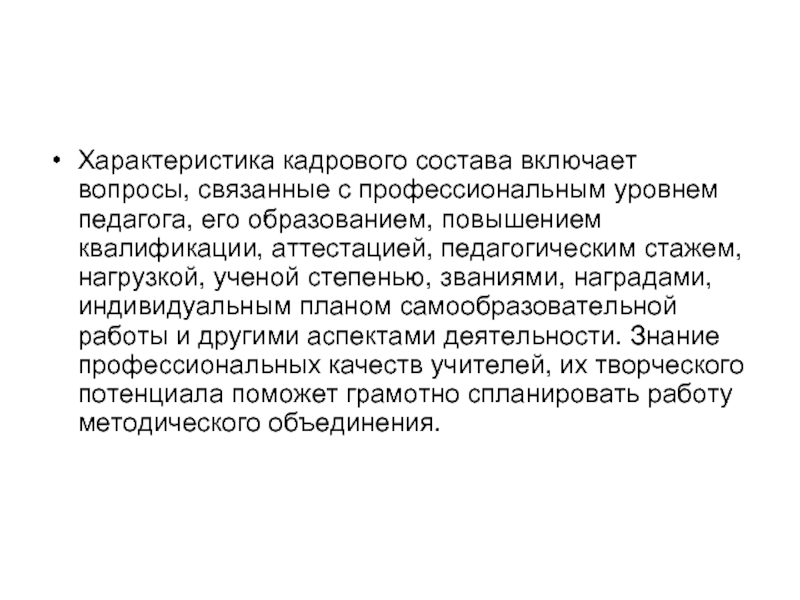 • Характеристика кадрового состава включает вопросы, связанные с профессиональным уровнем педагога, его образованием, повышением квалификации, аттестацией, педагогическим стажем, нагрузкой, ученой степенью, званиями, наградами, индивидуальным планом самообразовательной работы и другими аспектами деятельности. Знание профессиональных качеств учителей, их творческого потенциала поможет грамотно спланировать работу методического объединения.